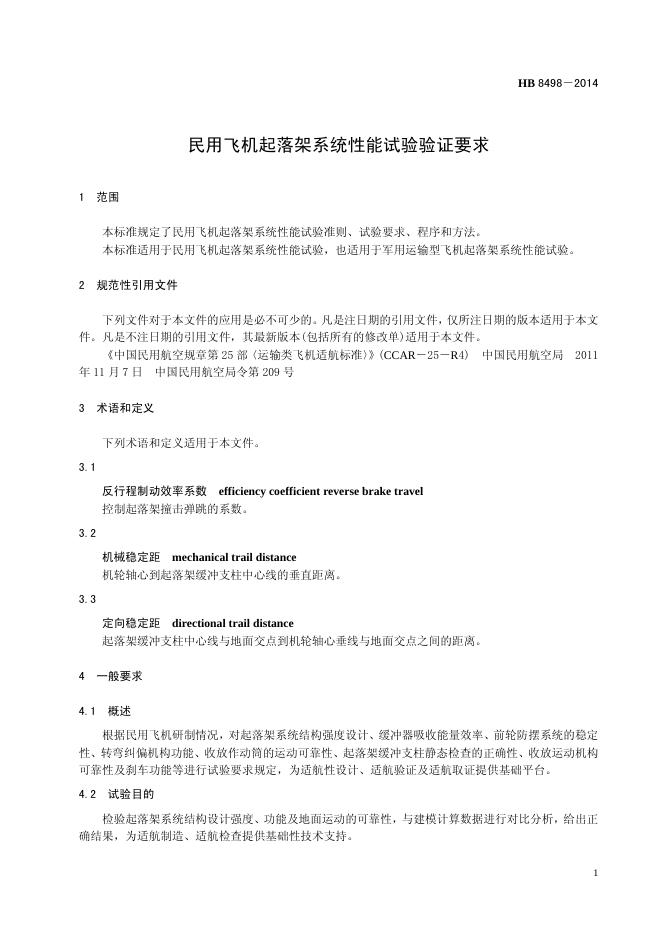 HB 8498－2014

民用飞机起落架系统性能试验验证要求

1 范围

本标准规定了民用飞机起落架系统性能试验准则、试验要求、程序和方法。
本标准适用于民用飞机起落架系统性能试验，也适用于军用运输型飞机起落架系统性能试验。

2 规范性引用文件

下列文件对于本文件的应用是必不可少的。凡是注日期的引用文件，仅所注日期的版本适用于本文件。凡是不注日期的引用文件，其最新版本(包括所有的修改单)适用于本文件。
《中国民用航空规章第25部〈运输类飞机适航标准〉》(CCAR－25－R4) 中国民用航空局 2011年11月7日 中国民用航空局令第209号

3 术语和定义

下列术语和定义适用于本文件。

3.1

反行程制动效率系数 efficiency coefficient reverse brake travel
控制起落架撞击弹跳的系数。

3.2

机械稳定距 mechanical trail distance
机轮轴心到起落架缓冲支柱中心线的垂直距离。

3.3

定向稳定距 directional trail distance
起落架缓冲支柱中心线与地面交点到机轮轴心垂线与地面交点之间的距离。

4 一般要求

4.1 概述

根据民用飞机研制情况，对起落架系统结构强度设计、缓冲器吸收能量效率、前轮防摆系统的稳定性、转弯纠偏机构功能、收放作动筒的运动可靠性、起落架缓冲支柱静态检查的正确性、收放运动机构可靠性及刹车功能等进行试验要求规定，为适航性设计、适航验证及适航取证提供基础平台。

4.2 试验目的

检验起落架系统结构设计强度、功能及地面运动的可靠性，与建模计算数据进行对比分析，给出正确结果，为适航制造、适航检查提供基础性技术支持。

1